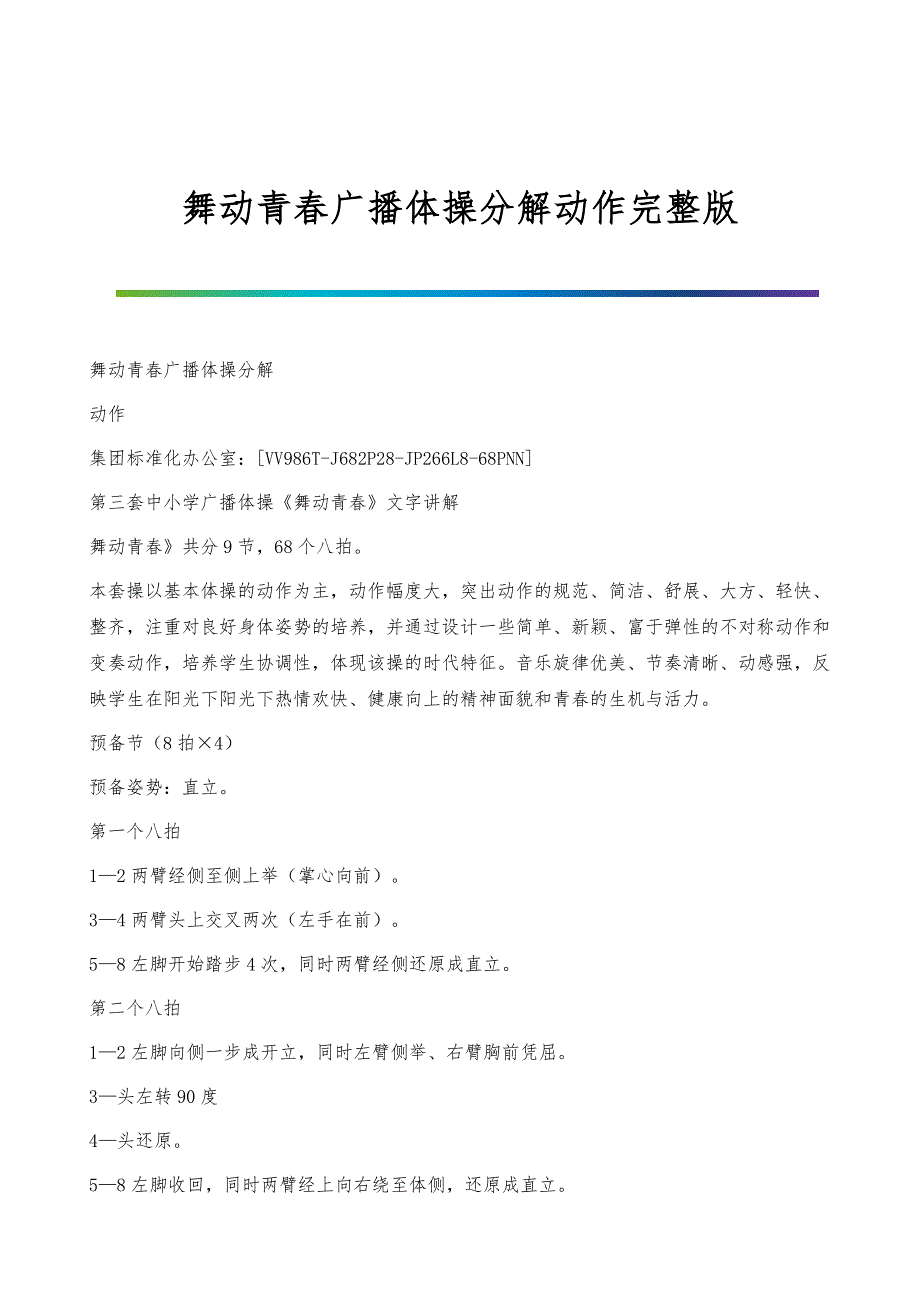 舞动青春广播体操分解动作完整版

舞动青春广播体操分解

动作

集团标准化办公室：[VV986T-J682P28-JP266L8-68PNN]

第三套中小学广播体操《舞动青春》文字讲解

舞动青春》共分9节，68个八拍。

本套操以基本体操的动作为主，动作幅度大，突出动作的规范、简洁、舒展、大方、轻快、整齐，注重对良好身体姿势的培养，并通过设计一些简单、新颖、富于弹性的不对称动作和变奏动作，培养学生协调性，体现该操的时代特征。音乐旋律优美、节奏清晰、动感强，反映学生在阳光下阳光下热情欢快、健康向上的精神面貌和青春的生机与活力。

预备节（8拍×4）

预备姿势：直立。

第一个八拍

1—2两臂经侧至侧上举（掌心向前）。

3—4两臂头上交叉两次（左手在前）。

5—8左脚开始踏步4次，同时两臂经侧还原成直立。

第二个八拍

1—2左脚向侧一步成开立，同时左臂侧举、右臂胸前凭屈。

3—头左转90度

4—头还原。

5—8左脚收回，同时两臂经上向右绕至体侧，还原成直立。